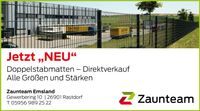 Jetzt „NEU“

Doppelstabmatten – Direktverkauf
Alle Größen und Stärken

Zaunteam Emsland
Gewerbering 10 | 26901 Rastdorf
T 05956 989 25 22

Zaunteam